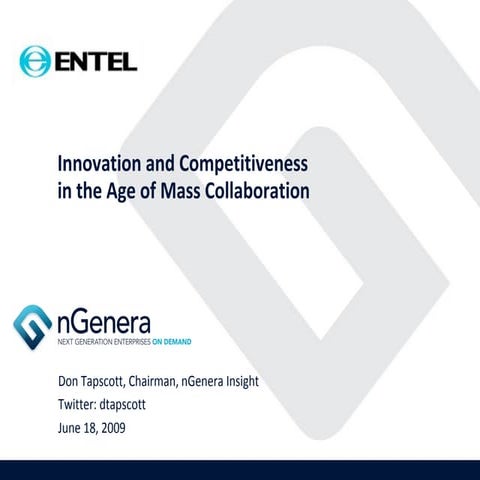 ENTEL

Innovation and Competitiveness in the Age of Mass Collaboration

nGenera
NEXT GENERATION ENTERPRISES ON DEMAND

Don Tapscott, Chairman, nGenera Insight
Twitter: dtapscott
June 18, 2009